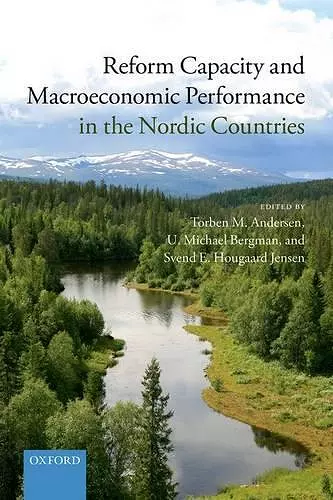 Reform Capacity and Macroeconomic Performance in the Nordic Countries

EDITED BY
Torben M. Andersen,
U. Michael Bergman, and
Svend E. Hougaard Jensen

OXFORD